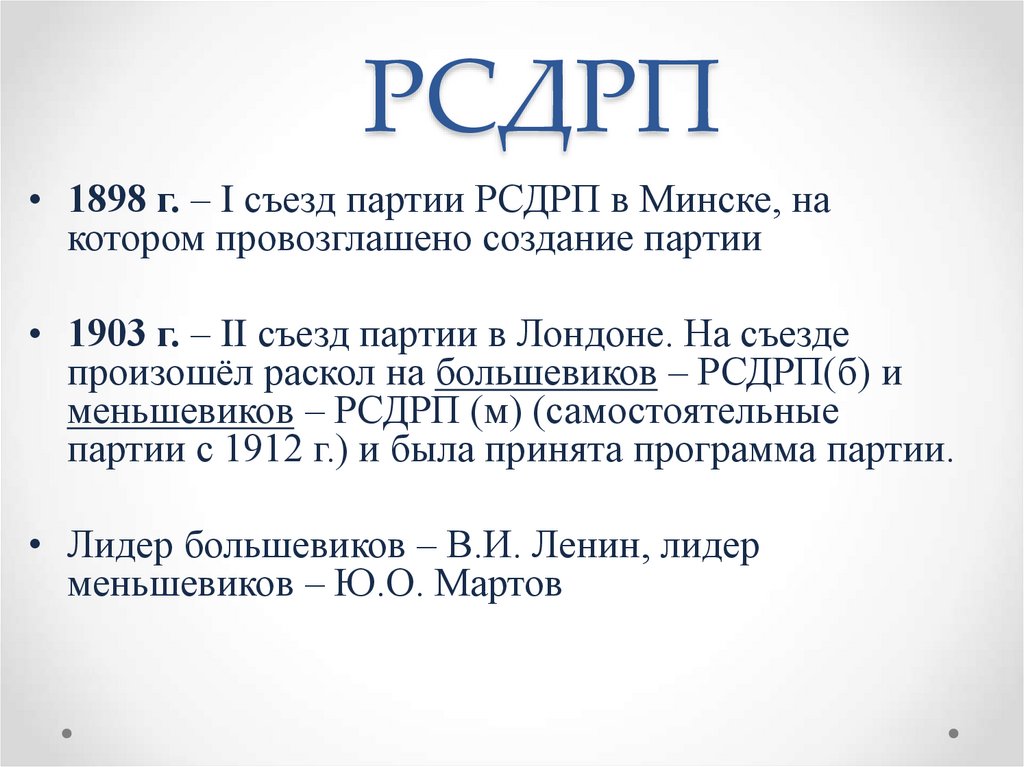 РСДРП

• 1898 г. – I съезд партии РСДРП в Минске, на котором провозглашено создание партии

• 1903 г. – II съезд партии в Лондоне. На съезде произошёл раскол на большевиков – РСДРП(б) и меньшевиков – РСДРП (м) (самостоятельные партии с 1912 г.) и была принята программа партии.

• Лидер большевиков – В.И. Ленин, лидер меньшевиков – Ю.О. Мартов